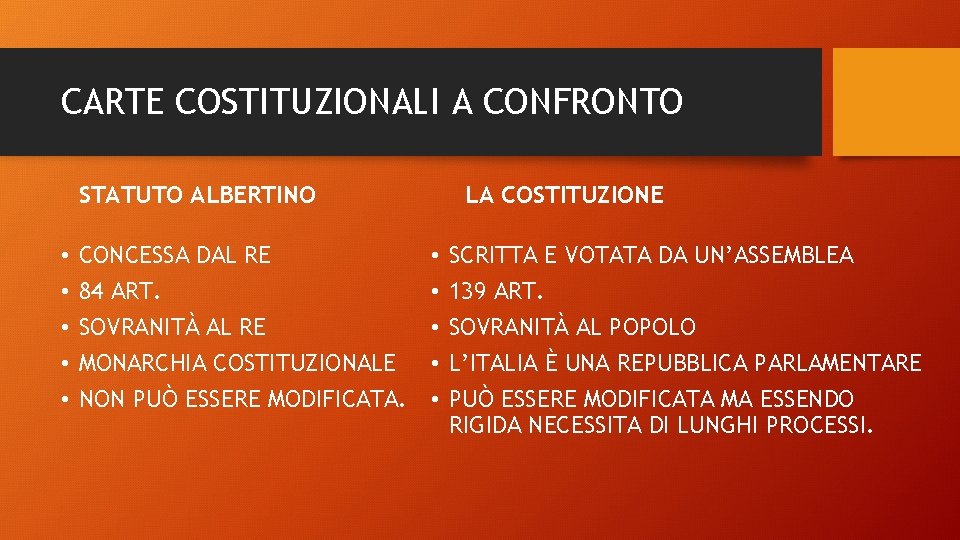 CARTE COSTITUZIONALI A CONFRONTO

STATUTO ALBERTINO

• CONCESSA DAL RE
• 84 ART.
• SOVRANITÀ AL RE
• MONARCHIA COSTITUZIONALE
• NON PUÒ ESSERE MODIFICATA.

LA COSTITUZIONE

• SCRITTA E VOTATA DA UN'ASSEMBLEA
• 139 ART.
• SOVRANITÀ AL POPOLO
• L'ITALIA È UNA REPUBBLICA PARLAMENTARE
• PUÒ ESSERE MODIFICATA MA ESSENDO RIGIDA NECESSITA DI LUNGHI PROCESSI.